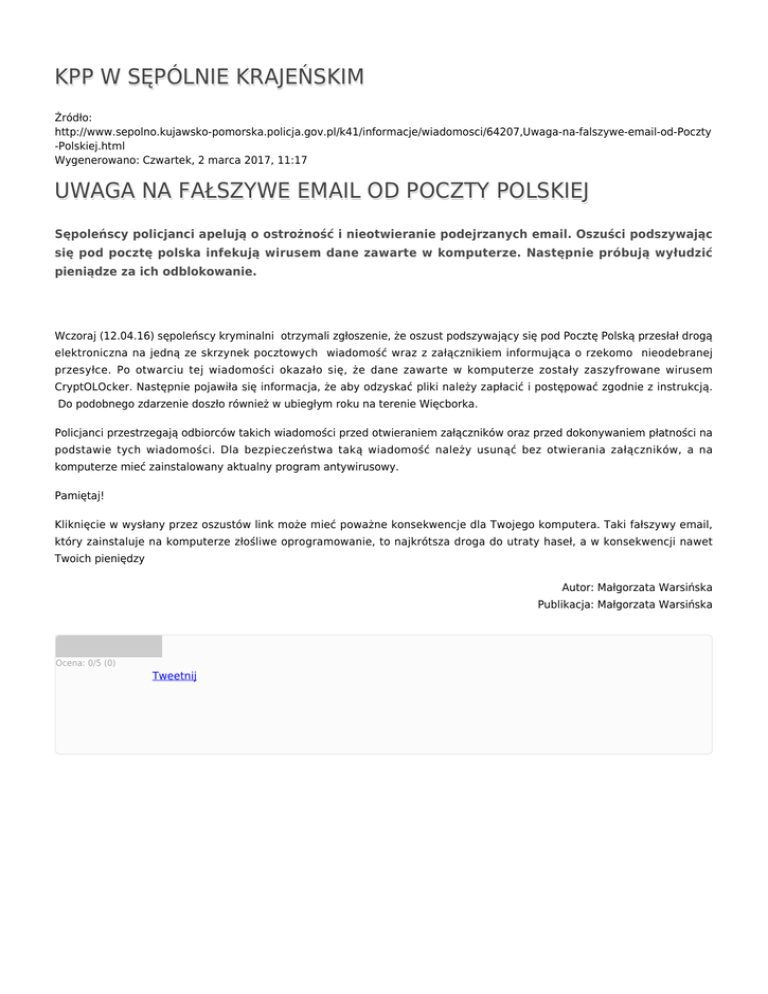 KPP W SĘPÓLNIE KRAJEŃSKIM

Źródło:
http://www.sepolno.kujawsko-pomorska.policja.gov.pl/k41/informacje/wiadomosci/64207,Uwaga-na-falszywe-email-od-Poczty-Polskiej.html
Wygenerowano: Czwartek, 2 marca 2017, 11:17

UWAGA NA FAŁSZYWE EMAIL OD POCZTY POLSKIEJ

Sępoleńscy policjanci apelują o ostrożność i nieotwieranie podejrzanych email. Oszuści podszywając się pod pocztę polska infekują wirusem dane zawarte w komputerze. Następnie próbują wyłudzić pieniądze za ich odblokowanie.

Wczoraj (12.04.16) sępoleńscy kryminalni otrzymali zgłoszenie, że oszust podszywający się pod Pocztę Polską przesłał drogą elektroniczna na jedną ze skrzynek pocztowych wiadomość wraz z załącznikiem informująca o rzekomo nieodebranej przesyłce. Po otwarciu tej wiadomości okazało się, że dane zawarte w komputerze zostały zaszyfrowane wirusem CryptOLOcker. Następnie pojawiła się informacja, że aby odzyskać pliki należy zapłacić i postępować zgodnie z instrukcją. Do podobnego zdarzenie doszło również w ubiegłym roku na terenie Więcborka.

Policjanci przestrzegają odbiorców takich wiadomości przed otwieraniem załączników oraz przed dokonywaniem płatności na podstawie tych wiadomości. Dla bezpieczeństwa taką wiadomość należy usunąć bez otwierania załączników, a na komputerze mieć zainstalowany aktualny program antywirusowy.

Pamiętaj!

Kliknięcie w wysłany przez oszustów link może mieć poważne konsekwencje dla Twojego komputera. Taki fałszywy email, który zainstaluje na komputerze złośliwe oprogramowanie, to najkrótsza droga do utraty haseł, a w konsekwencji nawet Twoich pieniędzy

Autor: Małgorzata Warsińska
Publikacja: Małgorzata Warsińska

Ocena: 0/5 (0)
Tweetnij